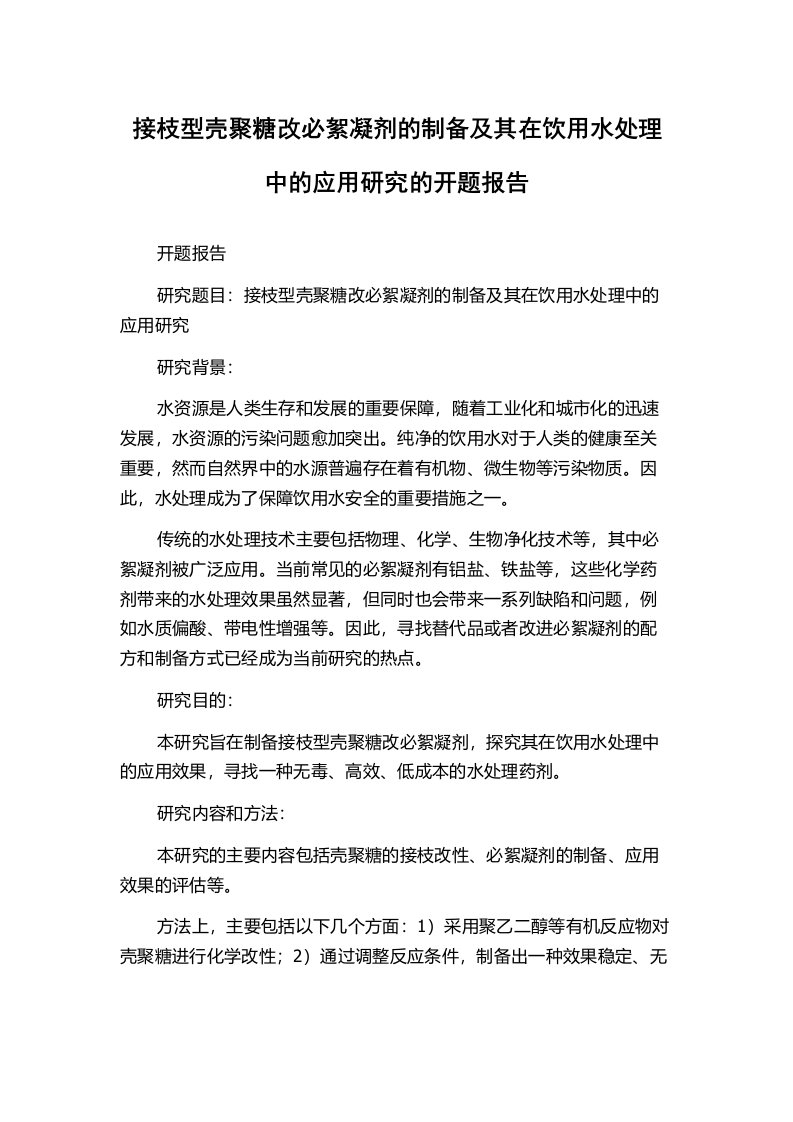 接枝型壳聚糖改必絮凝剂的制备及其在饮用水处理中的应用研究的开题报告

开题报告

研究题目：接枝型壳聚糖改必絮凝剂的制备及其在饮用水处理中的应用研究

研究背景：

水资源是人类生存和发展的重要保障，随着工业化和城市化的迅速发展，水资源的污染问题愈加突出。纯净的饮用水对于人类的健康至关重要，然而自然界中的水源普遍存在着有机物、微生物等污染物质。因此，水处理成为了保障饮用水安全的重要措施之一。

传统的水处理技术主要包括物理、化学、生物净化技术等，其中必絮凝剂被广泛应用。当前常见的必絮凝剂有铝盐、铁盐等，这些化学药剂带来的水处理效果虽然显著，但同时也会带来一系列缺陷和问题，例如水质偏酸、带电性增强等。因此，寻找替代品或者改进必絮凝剂的配方和制备方式已经成为当前研究的热点。

研究目的：

本研究旨在制备接枝型壳聚糖改必絮凝剂，探究其在饮用水处理中的应用效果，寻找一种无毒、高效、低成本的水处理药剂。

研究内容和方法：

本研究的主要内容包括壳聚糖的接枝改性、必絮凝剂的制备、应用效果的评估等。

方法上，主要包括以下几个方面：1）采用聚乙二醇等有机反应物对壳聚糖进行化学改性；2）通过调整反应条件，制备出一种效果稳定、无